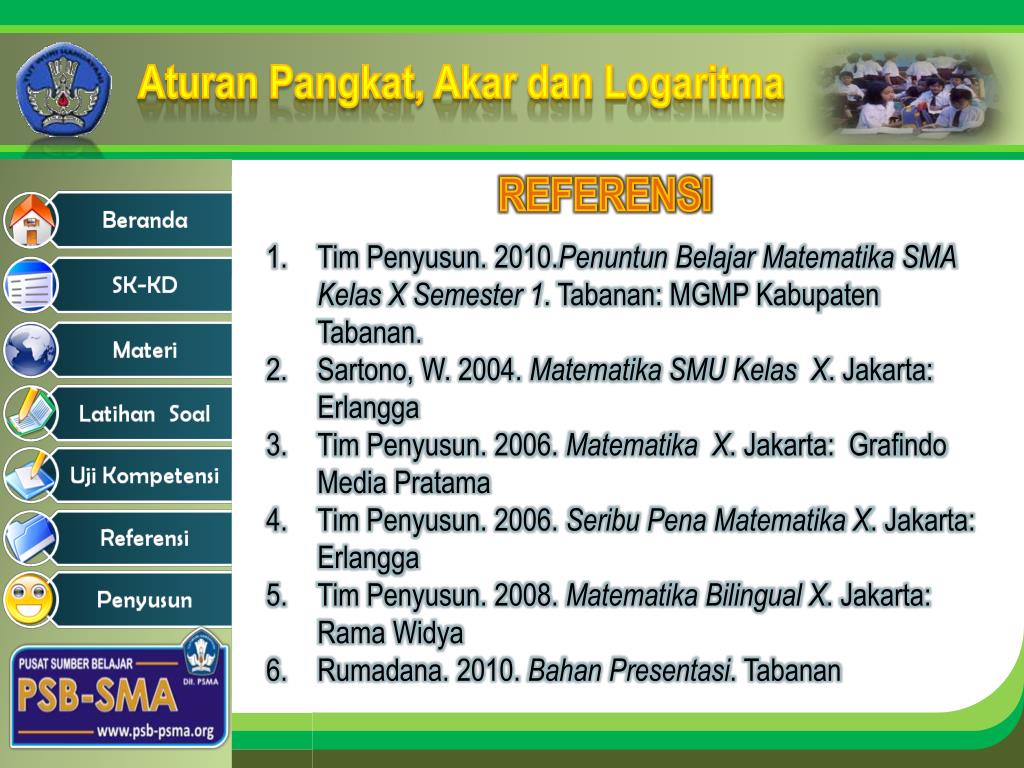 Aturan Pangkat, Akar dan Logaritma

Beranda
SK-KD
Materi
Latihan Soal
Uji Kompetensi
Referensi
Penyusun

PUSAT SUMBER BELAJAR
DIT. PSMA
PSB-SMA
www.psb-psma.org

REFERENSI

1. Tim Penyusun. 2010.Penuntun Belajar Matematika SMA Kelas X Semester 1. Tabanan: MGMP Kabupaten Tabanan.
2. Sartono, W. 2004. Matematika SMU Kelas X. Jakarta: Erlangga
3. Tim Penyusun. 2006. Matematika X. Jakarta: Grafindo Media Pratama
4. Tim Penyusun. 2006. Seribu Pena Matematika X. Jakarta: Erlangga
5. Tim Penyusun. 2008. Matematika Bilingual X. Jakarta: Rama Widya
6. Rumadana. 2010. Bahan Presentasi. Tabanan